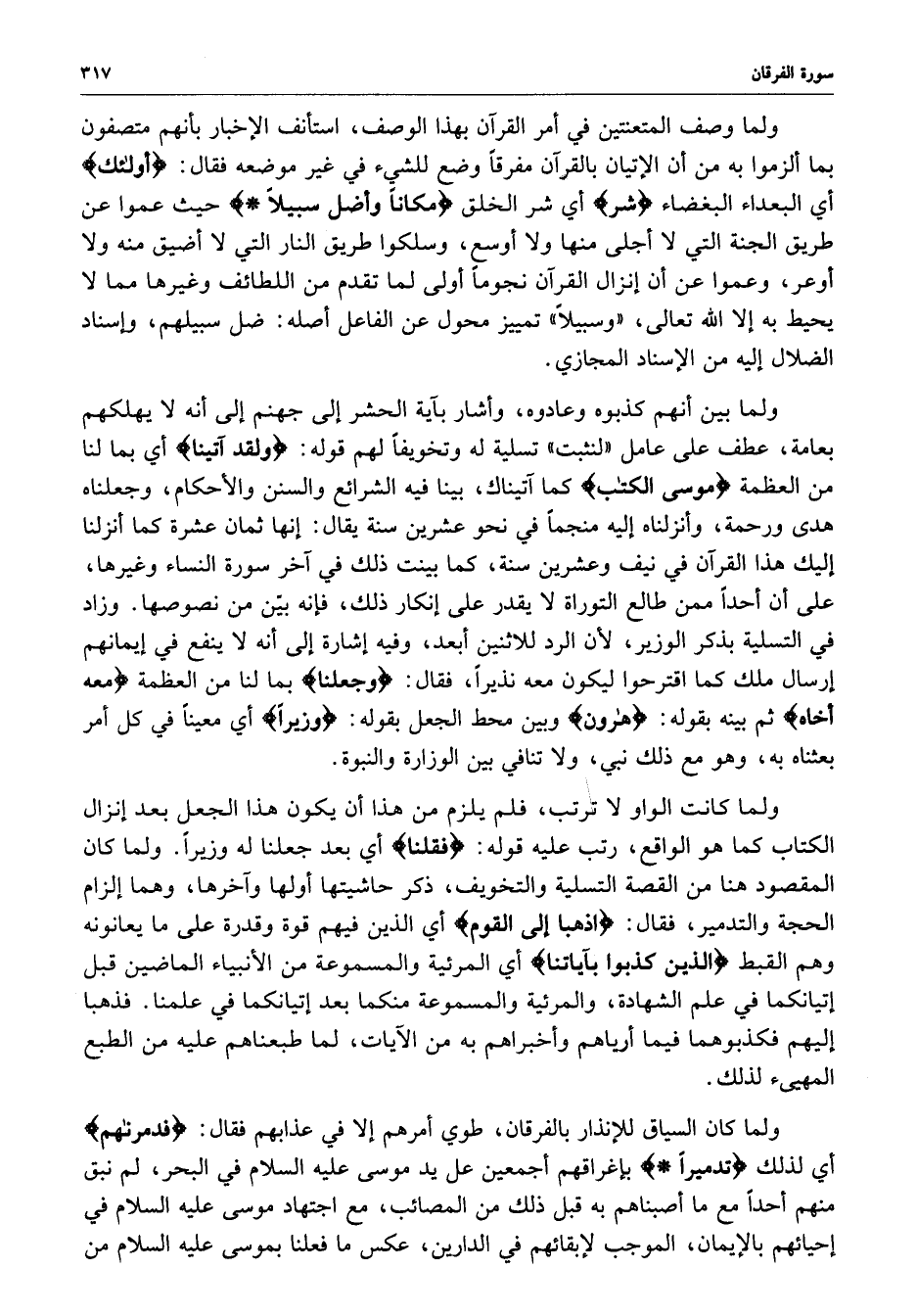 سورة الفرقان ٣١٧

ولما وصف المتعنتين في أمر القرآن بهذا الوصف، استأنف الإخبار بأنهم متصفون بما ألزموا به من أن الإتيان بالقرآن مفرقاً وضع للشيء في غير موضعه فقال: ﴿أولئك﴾ أي البعداء البغضاء ﴿شر﴾ أي شر الخلق ﴿مكاناً وأضل سبيلاً *﴾ حيث عموا عن طريق الجنة التي لا أجلى منها ولا أوسع، وسلكوا طريق النار التي لا أضيق منه ولا أوعر، وعموا عن أن إنزال القرآن نجوماً أولى لما تقدم من اللطائف وغيرها مما لا يحيط به إلا الله تعالى، «وسبيلاً» تمييز محول عن الفاعل أصله: ضل سبيلهم، وإسناد الضلال إليه من الإسناد المجازي.

ولما بين أنهم كذبوه وعادوه، وأشار بآية الحشر إلى جهنم إلى أنه لا يهلكهم بعامة، عطف على عامل «لنثبت» تسلية له وتخويفاً لهم قوله: ﴿ولقد آتينا﴾ أي بما لنا من العظمة ﴿موسى الكتٰب﴾ كما آتيناك، بينا فيه الشرائع والسنن والأحكام، وجعلناه هدى ورحمة، وأنزلناه إليه منجماً في نحو عشرين سنة يقال: إنها ثمان عشرة كما أنزلنا إليك هذا القرآن في نيف وعشرين سنة، كما بينت ذلك في آخر سورة النساء وغيرها، على أن أحداً ممن طالع التوراة لا يقدر على إنكار ذلك، فإنه بيّن من نصوصها. وزاد في التسلية بذكر الوزير، لأن الرد للاثنين أبعد، وفيه إشارة إلى أنه لا ينفع في إيمانهم إرسال ملك كما اقترحوا ليكون معه نذيراً، فقال: ﴿وجعلنا﴾ بما لنا من العظمة ﴿معه أخاه﴾ ثم بينه بقوله: ﴿هٰرون﴾ وبين محط الجعل بقوله: ﴿وزيراً﴾ أي معيناً في كل أمر بعثناه به، وهو مع ذلك نبي، ولا تنافي بين الوزارة والنبوة.

ولما كانت الواو لا ترتب، فلم يلزم من هذا أن يكون هذا الجعل بعد إنزال الكتاب كما هو الواقع، رتب عليه قوله: ﴿فقلنا﴾ أي بعد جعلنا له وزيراً. ولما كان المقصود هنا من القصة التسلية والتخويف، ذكر حاشيتها أولها وآخرها، وهما إلزام الحجة والتدمير، فقال: ﴿اذهبا إلى القوم﴾ أي الذين فيهم قوة وقدرة على ما يعانونه وهم القبط ﴿الذين كذبوا بآياتنا﴾ أي المرئية والمسموعة من الأنبياء الماضين قبل إتيانكما في علم الشهادة، والمرئية والمسموعة منكما بعد إتيانكما في علمنا. فذهبا إليهم فكذبوهما فيما أرياهم وأخبراهم به من الآيات، لما طبعناهم عليه من الطبع المهيىء لذلك.

ولما كان السياق للإنذار بالفرقان، طوي أمرهم إلا في عذابهم فقال: ﴿فدمرنٰهم﴾ أي لذلك ﴿تدميراً *﴾ بإغراقهم أجمعين عل يد موسى عليه السلام في البحر، لم نبق منهم أحداً مع ما أصبناهم به قبل ذلك من المصائب، مع اجتهاد موسى عليه السلام في إحيائهم بالإيمان، الموجب لإبقائهم في الدارين، عكس ما فعلنا بموسى عليه السلام من